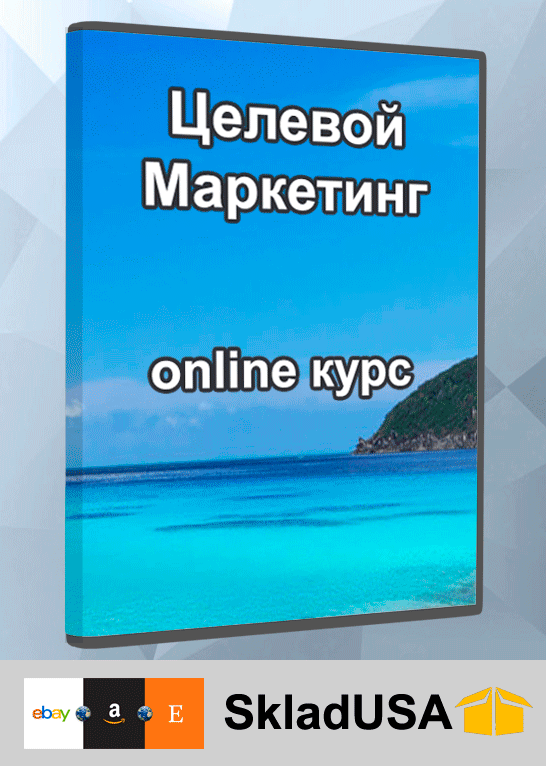 Целевой Маркетинг

online курс

ebay a E

SkladUSA